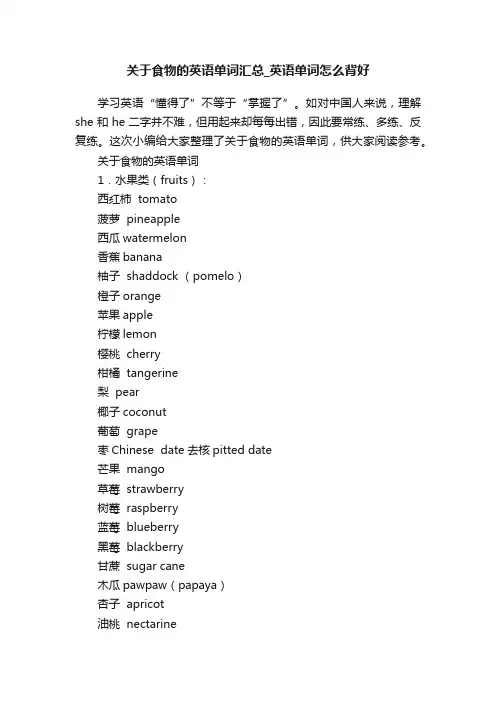 关于食物的英语单词汇总_英语单词怎么背好

学习英语“懂得了”不等于“掌握了”。如对中国人来说，理解 she 和 he 二字并不难，但用起来却每每出错，因此要常练、多练、反复练。这次小编给大家整理了关于食物的英语单词，供大家阅读参考。

关于食物的英语单词

1．水果类（fruits）：

西红柿 tomato

菠萝 pineapple

西瓜 watermelon

香蕉 banana

柚子 shaddock （pomelo）

橙子 orange

苹果 apple

柠檬 lemon

樱桃 cherry

柑橘 tangerine

梨 pear

椰子 coconut

葡萄 grape

枣 Chinese date 去核 pitted date

芒果 mango

草莓 strawberry

树莓 raspberry

蓝莓 blueberry

黑莓 blackberry

甘蔗 sugar cane

木瓜 pawpaw（papaya）

杏子 apricot

油桃 nectarine